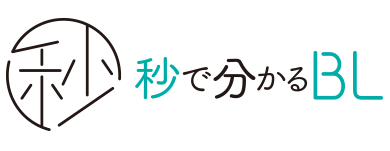 秒

秒で分かるBL